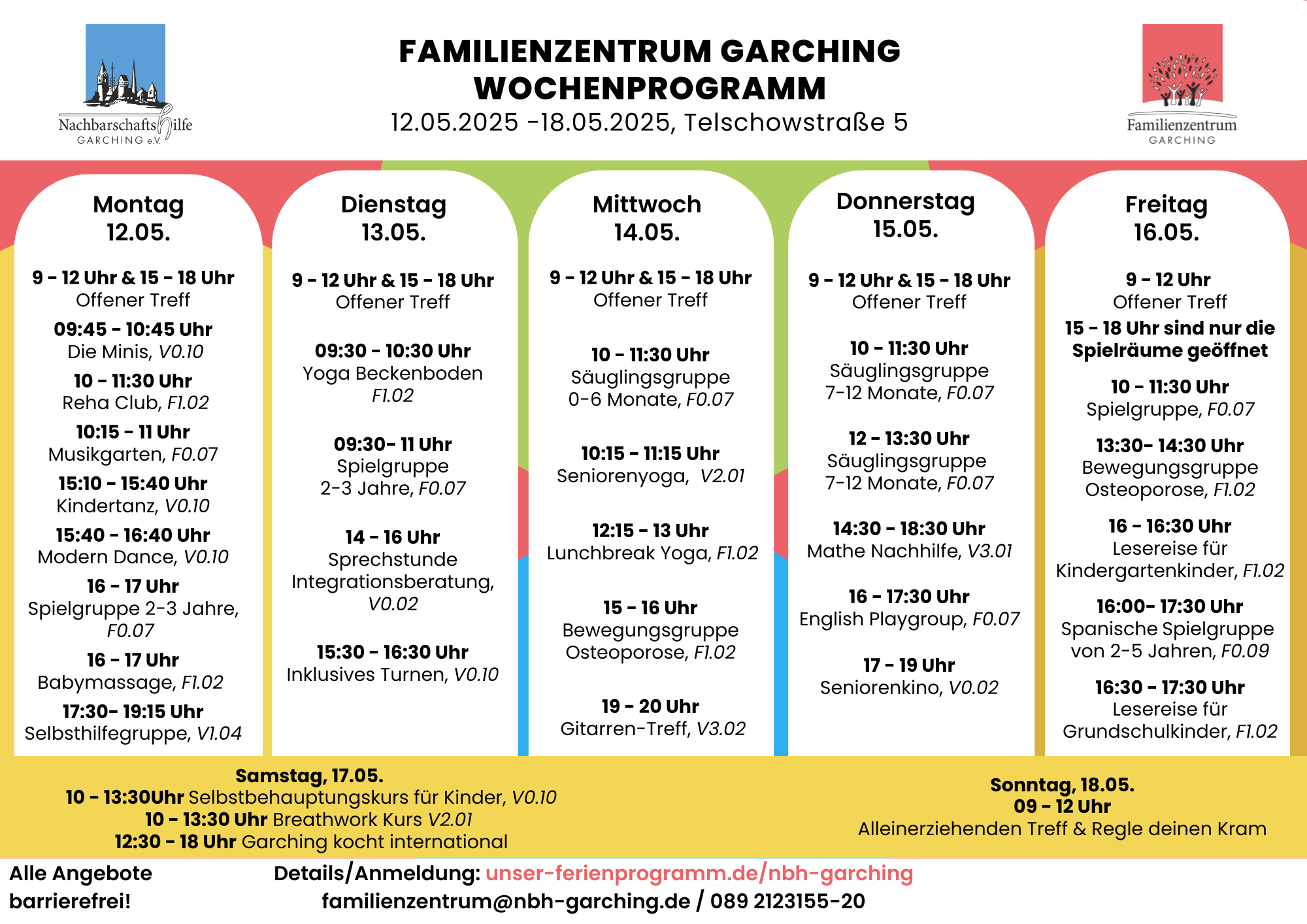 Nachbarschaftshilfe GARCHING e.V.

FAMILIENZENTRUM GARCHING
WOCHENPROGRAMM
12.05.2025 -18.05.2025, Telschowstraße 5

Familienzentrum GARCHING

Montag
12.05.

9 - 12 Uhr & 15 - 18 Uhr
Offener Treff

09:45 - 10:45 Uhr
Die Minis, V0.10

10 - 11:30 Uhr
Reha Club, F1.02

10:15 - 11 Uhr
Musikgarten, F0.07

15:10 - 15:40 Uhr
Kindertanz, V0.10

15:40 - 16:40 Uhr
Modern Dance, V0.10

16 - 17 Uhr
Spielgruppe 2-3 Jahre, F0.07

16 - 17 Uhr
Babymassage, F1.02

17:30- 19:15 Uhr
Selbsthilfegruppe, V1.04

Dienstag
13.05.

9 - 12 Uhr & 15 - 18 Uhr
Offener Treff

09:30 - 10:30 Uhr
Yoga Beckenboden
F1.02

09:30- 11 Uhr
Spielgruppe
2-3 Jahre, F0.07

14 - 16 Uhr
Sprechstunde
Integrationsberatung,
V0.02

15:30 - 16:30 Uhr
Inklusives Turnen, V0.10

Mittwoch
14.05.

9 - 12 Uhr & 15 - 18 Uhr
Offener Treff

10 - 11:30 Uhr
Säuglingsgruppe
0-6 Monate, F0.07

10:15 - 11:15 Uhr
Seniorenyoga, V2.01

12:15 - 13 Uhr
Lunchbreak Yoga, F1.02

15 - 16 Uhr
Bewegungsgruppe
Osteoporose, F1.02

19 - 20 Uhr
Gitarren-Treff, V3.02

Donnerstag
15.05.

9 - 12 Uhr & 15 - 18 Uhr
Offener Treff

10 - 11:30 Uhr
Säuglingsgruppe
7-12 Monate, F0.07

12 - 13:30 Uhr
Säuglingsgruppe
7-12 Monate, F0.07

14:30 - 18:30 Uhr
Mathe Nachhilfe, V3.01

16 - 17:30 Uhr
English Playgroup, F0.07

17 - 19 Uhr
Seniorenkino, V0.02

Freitag
16.05.

9 - 12 Uhr
Offener Treff
15 - 18 Uhr sind nur die Spielräume geöffnet

10 - 11:30 Uhr
Spielgruppe, F0.07

13:30- 14:30 Uhr
Bewegungsgruppe
Osteoporose, F1.02

16 - 16:30 Uhr
Lesereise für
Kindergartenkinder, F1.02

16:00- 17:30 Uhr
Spanische Spielgruppe
von 2-5 Jahren, F0.09

16:30 - 17:30 Uhr
Lesereise für
Grundschulkinder, F1.02

Samstag, 17.05.
10 - 13:30Uhr Selbstbehauptungskurs für Kinder, V0.10
10 - 13:30 Uhr Breathwork Kurs V2.01
12:30 - 18 Uhr Garching kocht international

Sonntag, 18.05.
09 - 12 Uhr
Alleinerziehenden Treff & Regle deinen Kram

Alle Angebote barrierefrei!

Details/Anmeldung: unser-ferienprogramm.de/nbh-garching
familienzentrum@nbh-garching.de / 089 2123155-20